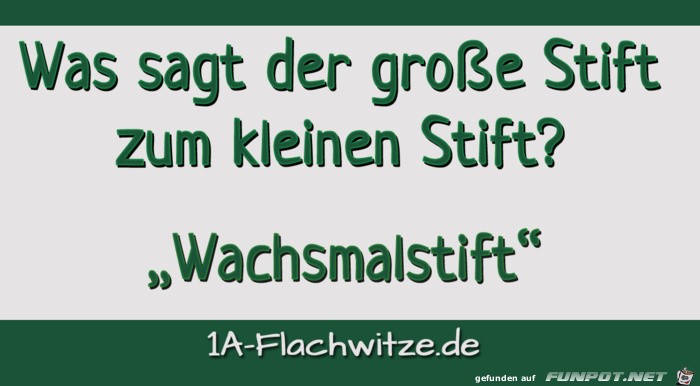 Was sagt der große Stift zum kleinen Stift?

„Wachsmalstift“

1A-Flachwitze.de

gefunden auf FUNPOT.NET